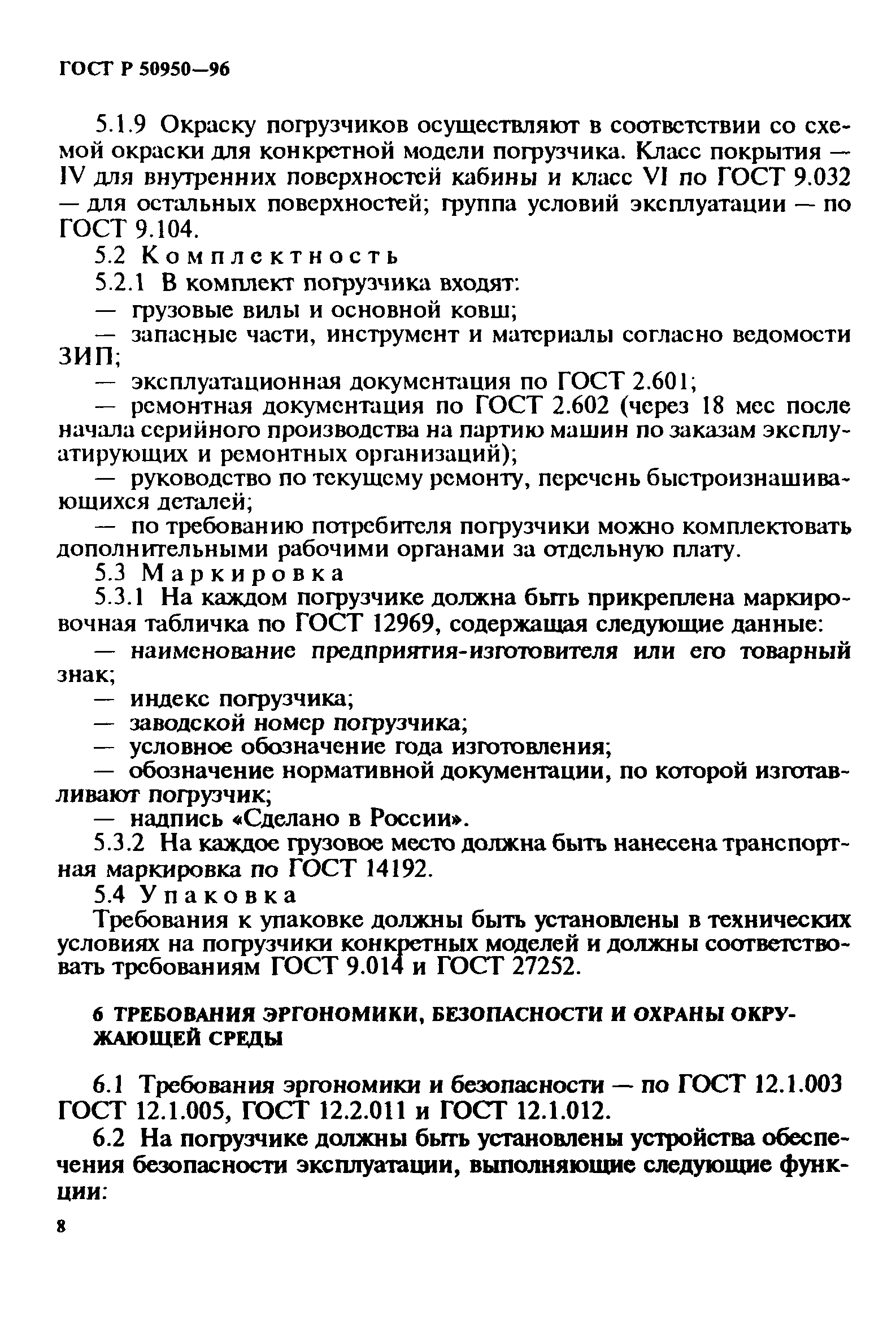 ГОСТ Р 50950—96

5.1.9 Окраску погрузчиков осуществляют в соответствии со схемой окраски для конкретной модели погрузчика. Класс покрытия — IV для внутренних поверхностей кабины и класс VI по ГОСТ 9.032 — для остальных поверхностей; группа условий эксплуатации — по ГОСТ 9.104.

5.2 Комплектность

5.2.1 В комплект погрузчика входят:

— грузовые вилы и основной ковш;

— запасные части, инструмент и материалы согласно ведомости ЗИП;

— эксплуатационная документация по ГОСТ 2.601;

— ремонтная документация по ГОСТ 2.602 (через 18 мес после начала серийного производства на партию машин по заказам эксплуатирующих и ремонтных организаций);

— руководство по текущему ремонту, перечень быстроизнашивающихся деталей;

— по требованию потребителя погрузчики можно комплектовать дополнительными рабочими органами за отдельную плату.

5.3 Маркировка

5.3.1 На каждом погрузчике должна быть прикреплена маркировочная табличка по ГОСТ 12969, содержащая следующие данные:

— наименование предприятия-изготовителя или его товарный знак;

— индекс погрузчика;

— заводской номер погрузчика;

— условное обозначение года изготовления;

— обозначение нормативной документации, по которой изготавливают погрузчик;

— надпись «Сделано в России».

5.3.2 На каждое грузовое место должна быть нанесена транспортная маркировка по ГОСТ 14192.

5.4 Упаковка

Требования к упаковке должны быть установлены в технических условиях на погрузчики конкретных моделей и должны соответствовать требованиям ГОСТ 9.014 и ГОСТ 27252.

6 ТРЕБОВАНИЯ ЭРГОНОМИКИ, БЕЗОПАСНОСТИ И ОХРАНЫ ОКРУЖАЮЩЕЙ СРЕДЫ

6.1 Требования эргономики и безопасности — по ГОСТ 12.1.003 ГОСТ 12.1.005, ГОСТ 12.2.011 и ГОСТ 12.1.012.

6.2 На погрузчике должны быть установлены устройства обеспечения безопасности эксплуатации, выполняющие следующие функции:

8